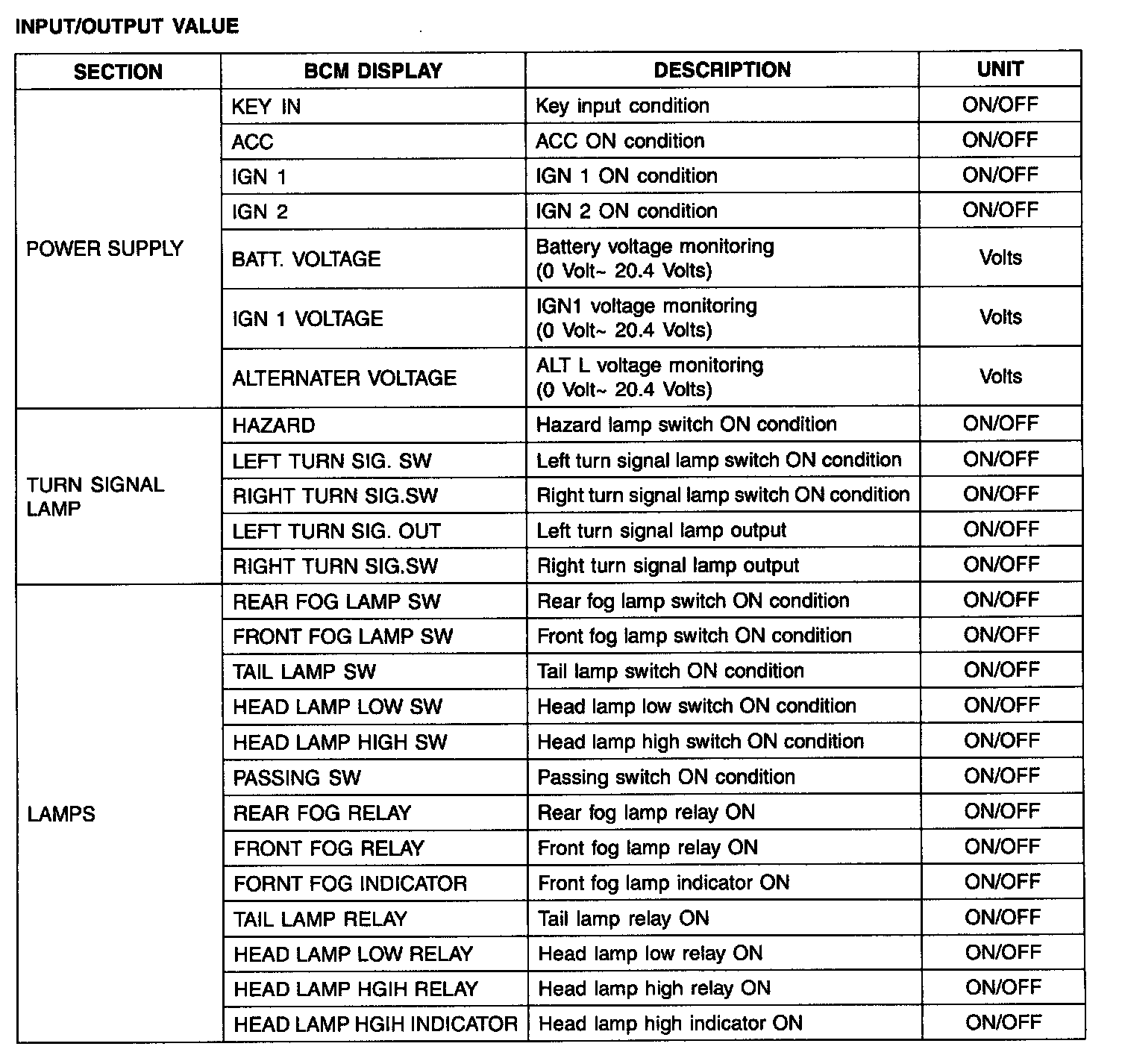 INPUT/OUTPUT VALUE

| SECTION | BCM DISPLAY | DESCRIPTION | UNIT |
|---|---|---|---|
| POWER SUPPLY | KEY IN | Key input condition | ON/OFF |
| | ACC | ACC ON condition | ON/OFF |
| | IGN 1 | IGN 1 ON condition | ON/OFF |
| | IGN 2 | IGN 2 ON condition | ON/OFF |
| | BATT. VOLTAGE | Battery voltage monitoring (0 Volt~ 20.4 Volts) | Volts |
| | IGN 1 VOLTAGE | IGN1 voltage monitoring (0 Volt~ 20.4 Volts) | Volts |
| | ALTERNATER VOLTAGE | ALT L voltage monitoring (0 Volt~ 20.4 Volts) | Volts |
| TURN SIGNAL LAMP | HAZARD | Hazard lamp switch ON condition | ON/OFF |
| | LEFT TURN SIG. SW | Left turn signal lamp switch ON condition | ON/OFF |
| | RIGHT TURN SIG.SW | Right turn signal lamp switch ON condition | ON/OFF |
| | LEFT TURN SIG. OUT | Left turn signal lamp output | ON/OFF |
| | RIGHT TURN SIG.SW | Right turn signal lamp output | ON/OFF |
| LAMPS | REAR FOG LAMP SW | Rear fog lamp switch ON condition | ON/OFF |
| | FRONT FOG LAMP SW | Front fog lamp switch ON condition | ON/OFF |
| | TAIL LAMP SW | Tail lamp switch ON condition | ON/OFF |
| | HEAD LAMP LOW SW | Head lamp low switch ON condition | ON/OFF |
| | HEAD LAMP HIGH SW | Head lamp high switch ON condition | ON/OFF |
| | PASSING SW | Passing switch ON condition | ON/OFF |
| | REAR FOG RELAY | Rear fog lamp relay ON | ON/OFF |
| | FRONT FOG RELAY | Front fog lamp relay ON | ON/OFF |
| | FORNT FOG INDICATOR | Front fog lamp indicator ON | ON/OFF |
| | TAIL LAMP RELAY | Tail lamp relay ON | ON/OFF |
| | HEAD LAMP LOW RELAY | Head lamp low relay ON | ON/OFF |
| | HEAD LAMP HGIH RELAY | Head lamp high relay ON | ON/OFF |
| | HEAD LAMP HGIH INDICATOR | Head lamp high indicator ON | ON/OFF |